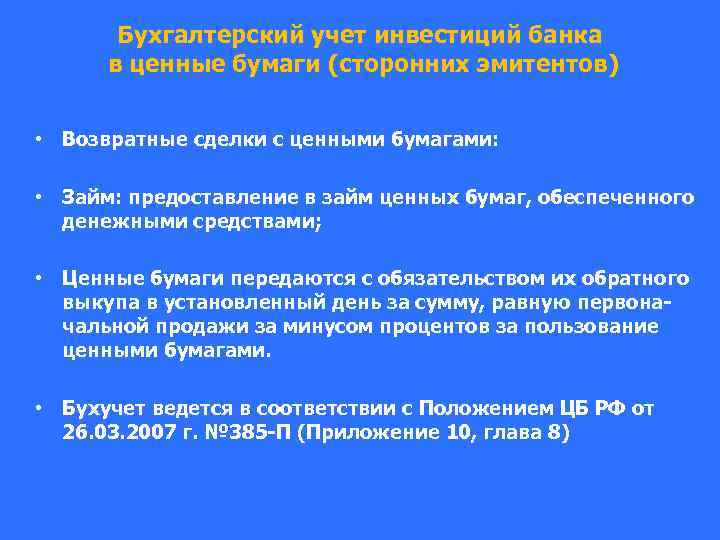 Бухгалтерский учет инвестиций банка в ценные бумаги (сторонних эмитентов)

• Возвратные сделки с ценными бумагами:

• Займ: предоставление в займ ценных бумаг, обеспеченного денежными средствами;

• Ценные бумаги передаются с обязательством их обратного выкупа в установленный день за сумму, равную первоначальной продажи за минусом процентов за пользование ценными бумагами.

• Бухучет ведется в соответствии с Положением ЦБ РФ от 26.03.2007 г. №385-П (Приложение 10, глава 8)